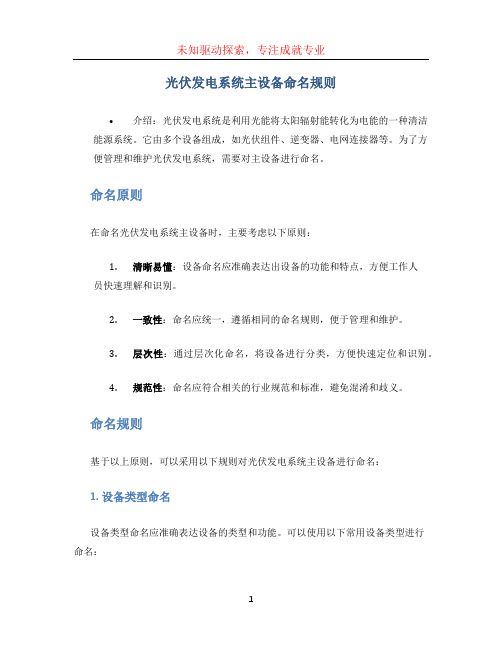 未知驱动探索，专注成就专业

光伏发电系统主设备命名规则

• 介绍：光伏发电系统是利用光能将太阳辐射能转化为电能的一种清洁能源系统。它由多个设备组成，如光伏组件、逆变器、电网连接器等。为了方便管理和维护光伏发电系统，需要对主设备进行命名。

命名原则

在命名光伏发电系统主设备时，主要考虑以下原则：

1. 清晰易懂：设备命名应准确表达出设备的功能和特点，方便工作人员快速理解和识别。

2. 一致性：命名应统一，遵循相同的命名规则，便于管理和维护。

3. 层次性：通过层次化命名，将设备进行分类，方便快速定位和识别。

4. 规范性：命名应符合相关的行业规范和标准，避免混淆和歧义。

命名规则

基于以上原则，可以采用以下规则对光伏发电系统主设备进行命名：

1. 设备类型命名

设备类型命名应准确表达设备的类型和功能。可以使用以下常用设备类型进行命名：

1